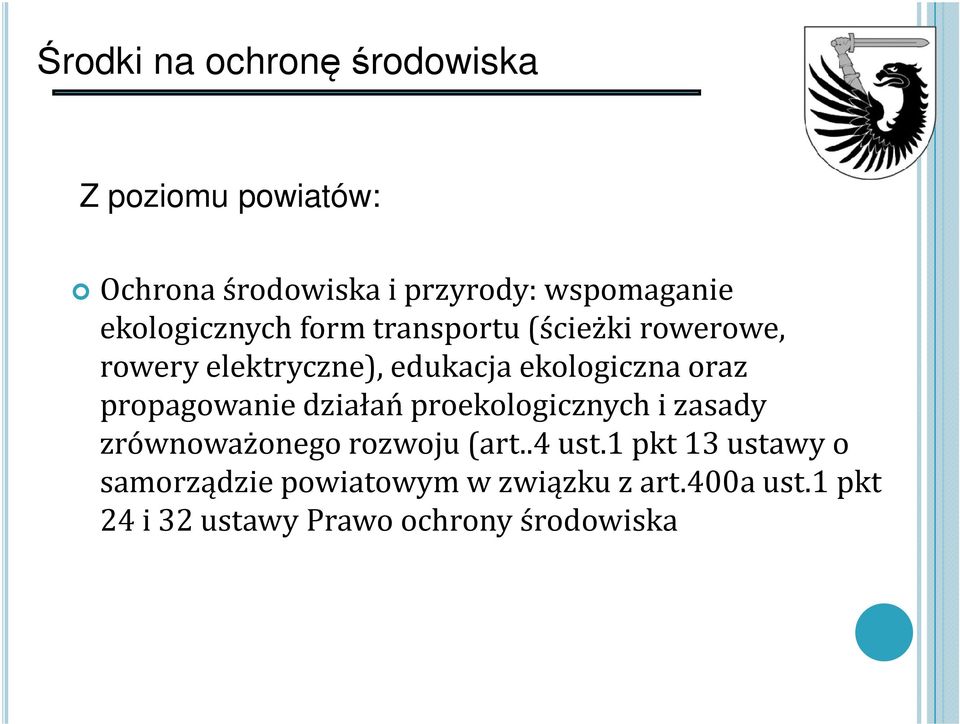 Środki na ochronę środowiska

Z poziomu powiatów:

Ochrona środowiska i przyrody: wspomaganie ekologicznych form transportu (ścieżki rowerowe, rowery elektryczne), edukacja ekologiczna oraz propagowanie działań proekologicznych i zasady zrównoważonego rozwoju (art..4 ust.1 pkt 13 ustawy o samorządzie powiatowym w związku z art.400a ust.1 pkt 24 i 32 ustawy Prawo ochrony środowiska